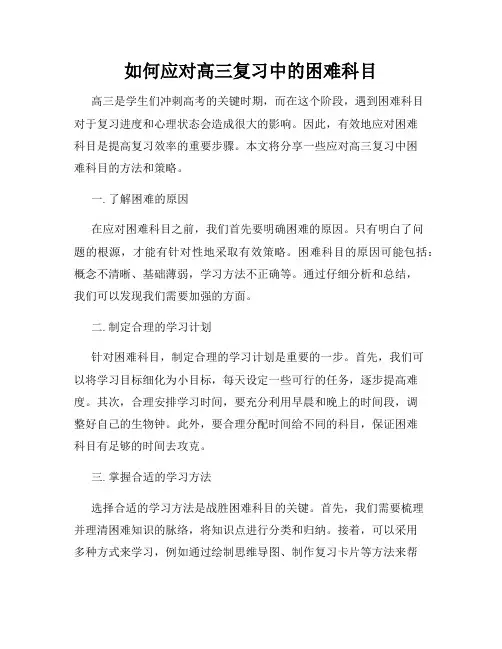 如何应对高三复习中的困难科目

高三是学生们冲刺高考的关键时期，而在这个阶段，遇到困难科目对于复习进度和心理状态会造成很大的影响。因此，有效地应对困难科目是提高复习效率的重要步骤。本文将分享一些应对高三复习中困难科目的方法和策略。

一. 了解困难的原因

在应对困难科目之前，我们首先要明确困难的原因。只有明白了问题的根源，才能有针对性地采取有效策略。困难科目的原因可能包括：概念不清晰、基础薄弱，学习方法不正确等。通过仔细分析和总结，我们可以发现我们需要加强的方面。

二. 制定合理的学习计划

针对困难科目，制定合理的学习计划是重要的一步。首先，我们可以将学习目标细化为小目标，每天设定一些可行的任务，逐步提高难度。其次，合理安排学习时间，要充分利用早晨和晚上的时间段，调整好自己的生物钟。此外，要合理分配时间给不同的科目，保证困难科目有足够的时间去攻克。

三. 掌握合适的学习方法

选择合适的学习方法是战胜困难科目的关键。首先，我们需要梳理并理清困难知识的脉络，将知识点进行分类和归纳。接着，可以采用多种方式来学习，例如通过绘制思维导图、制作复习卡片等方法来帮